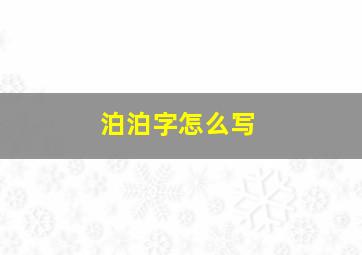 泊泊字怎么写